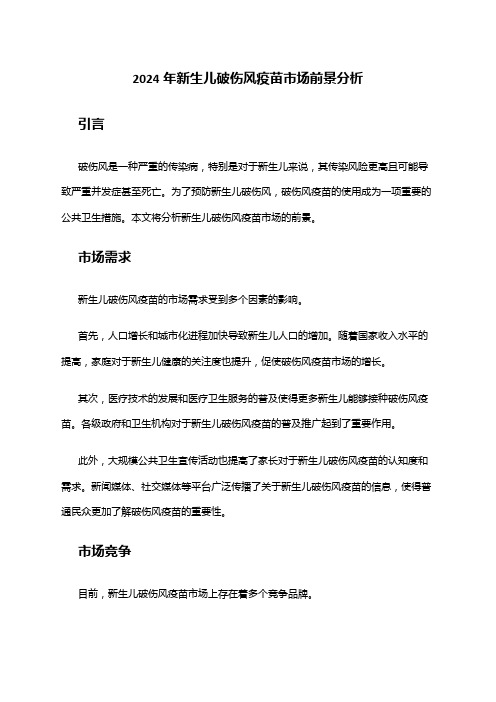 2024 年新生儿破伤风疫苗市场前景分析

引言

破伤风是一种严重的传染病，特别是对于新生儿来说，其传染风险更高且可能导致严重并发症甚至死亡。为了预防新生儿破伤风，破伤风疫苗的使用成为一项重要的公共卫生措施。本文将分析新生儿破伤风疫苗市场的前景。

市场需求

新生儿破伤风疫苗的市场需求受到多个因素的影响。

首先，人口增长和城市化进程加快导致新生儿人口的增加。随着国家收入水平的提高，家庭对于新生儿健康的关注度也提升，促使破伤风疫苗市场的增长。

其次，医疗技术的发展和医疗卫生服务的普及使得更多新生儿能够接种破伤风疫苗。各级政府和卫生机构对于新生儿破伤风疫苗的普及推广起到了重要作用。

此外，大规模公共卫生宣传活动也提高了家长对于新生儿破伤风疫苗的认知度和需求。新闻媒体、社交媒体等平台广泛传播了关于新生儿破伤风疫苗的信息，使得普通民众更加了解破伤风疫苗的重要性。

市场竞争

目前，新生儿破伤风疫苗市场上存在着多个竞争品牌。